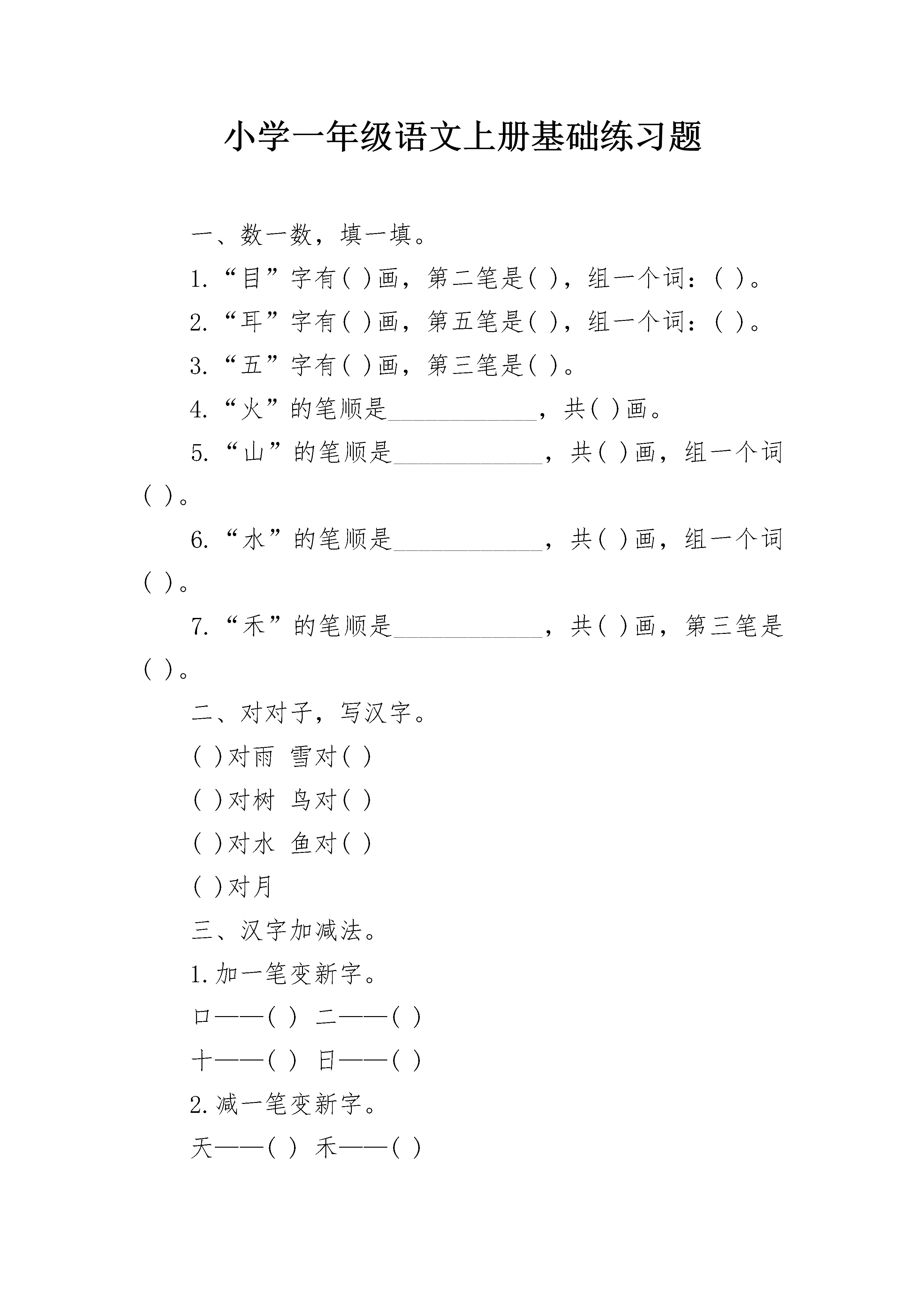 小学一年级语文上册基础练习题

一、数一数，填一填。

1.“目”字有( )画，第二笔是( )，组一个词：( )。

2.“耳”字有( )画，第五笔是( )，组一个词：( )。

3.“五”字有( )画，第三笔是( )。

4.“火”的笔顺是____，共( )画。

5.“山”的笔顺是____，共( )画，组一个词( )。

6.“水”的笔顺是____，共( )画，组一个词( )。

7.“禾”的笔顺是____，共( )画，第三笔是( )。

二、对对子，写汉字。

( )对雨 雪对( )

( )对树 鸟对( )

( )对水 鱼对( )

( )对月

三、汉字加减法。

1.加一笔变新字。

口——( ) 二——( )

十——( ) 日——( )

2.减一笔变新字。

天——( ) 禾——( )